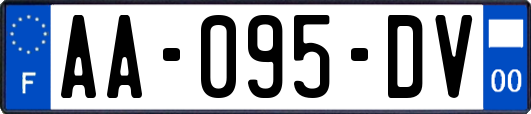 F
AA-095-DV
00